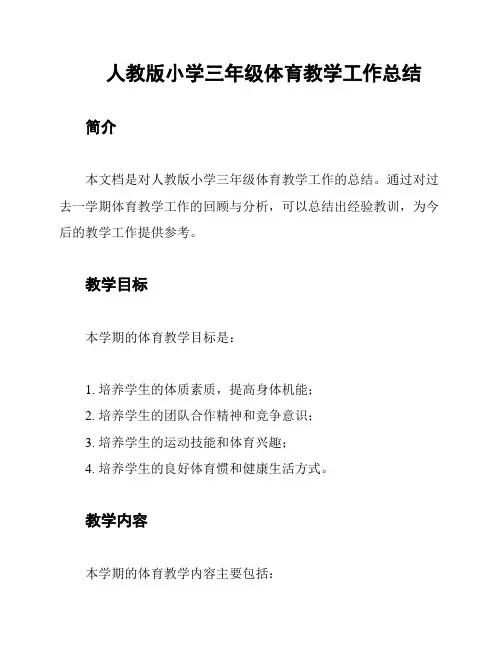 人教版小学三年级体育教学工作总结

简介

本文档是对人教版小学三年级体育教学工作的总结。通过对过去一学期体育教学工作的回顾与分析，可以总结出经验教训，为今后的教学工作提供参考。

教学目标

本学期的体育教学目标是：

1. 培养学生的体质素质，提高身体机能；
2. 培养学生的团队合作精神和竞争意识；
3. 培养学生的运动技能和体育兴趣；
4. 培养学生的良好体育惯和健康生活方式。

教学内容

本学期的体育教学内容主要包括：